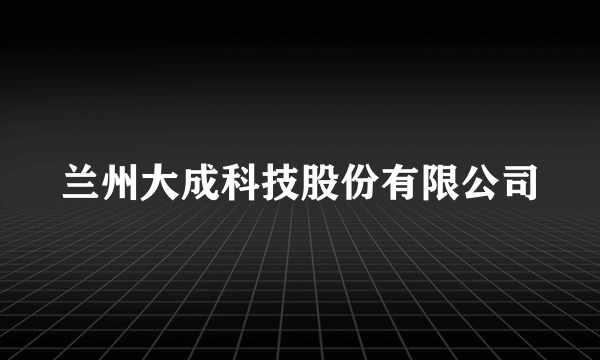 兰州大成科技股份有限公司